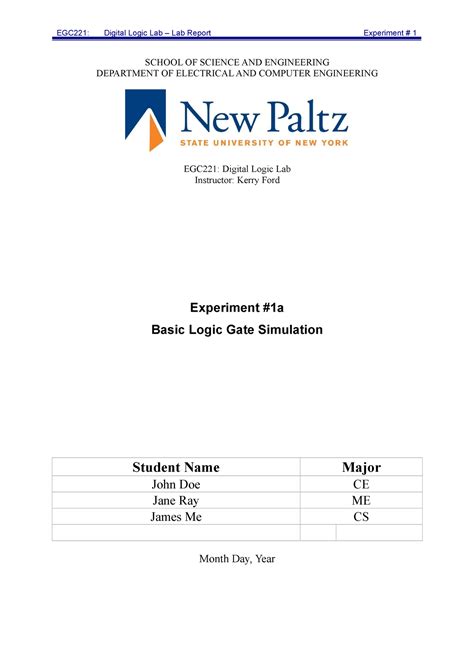 EGC221: Digital Logic Lab – Lab Report Experiment # 1

SCHOOL OF SCIENCE AND ENGINEERING
DEPARTMENT OF ELECTRICAL AND COMPUTER ENGINEERING

New Paltz
STATE UNIVERSITY OF NEW YORK

EGC221: Digital Logic Lab
Instructor: Kerry Ford

Experiment #1a
Basic Logic Gate Simulation

| Student Name | Major |
|---|---|
| John Doe | CE |
| Jane Ray | ME |
| James Me | CS |
| | |

Month Day, Year